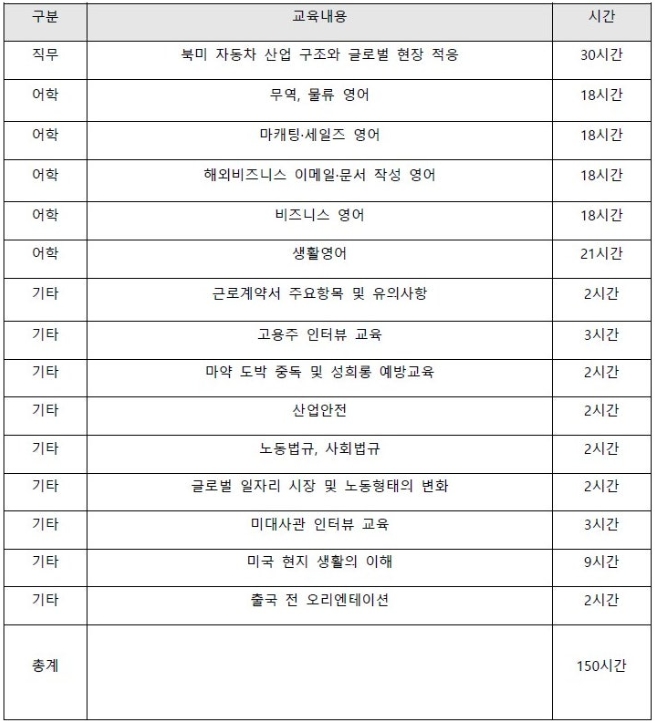 | 구분 | 교육내용 | 시간 |
|---|---|---|
| 직무 | 북미 자동차 산업 구조와 글로벌 현장 적응 | 30시간 |
| 어학 | 무역, 물류 영어 | 18시간 |
| 어학 | 마캐팅·세일즈 영어 | 18시간 |
| 어학 | 해외비즈니스 이메일·문서 작성 영어 | 18시간 |
| 어학 | 비즈니스 영어 | 18시간 |
| 어학 | 생활영어 | 21시간 |
| 기타 | 근로계약서 주요항목 및 유의사항 | 2시간 |
| 기타 | 고용주 인터뷰 교육 | 3시간 |
| 기타 | 마약 도박 중독 및 성희롱 예방교육 | 2시간 |
| 기타 | 산업안전 | 2시간 |
| 기타 | 노동법규, 사회법규 | 2시간 |
| 기타 | 글로벌 일자리 시장 및 노동형태의 변화 | 2시간 |
| 기타 | 미대사관 인터뷰 교육 | 3시간 |
| 기타 | 미국 현지 생활의 이해 | 9시간 |
| 기타 | 출국 전 오리엔테이션 | 2시간 |
| 총계 | | 150시간 |